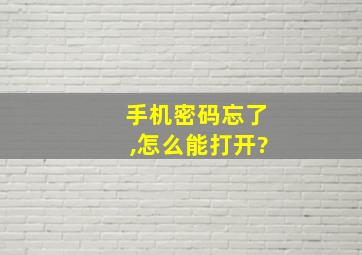 手机密码忘了,怎么能打开?